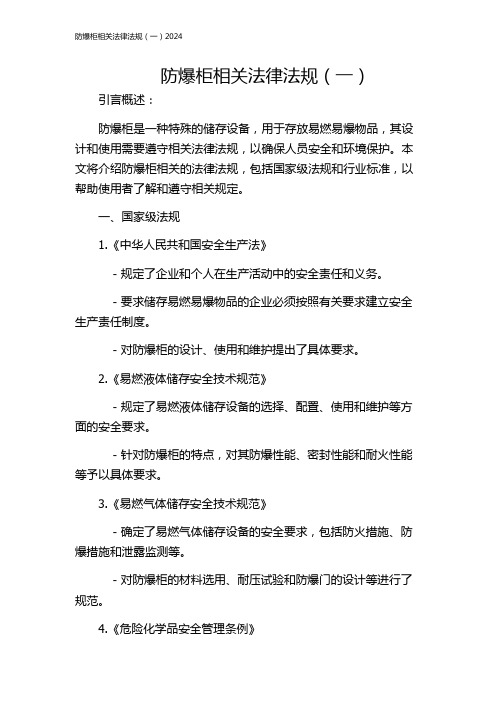 防爆柜相关法律法规（一）2024

防爆柜相关法律法规（一）

引言概述：

防爆柜是一种特殊的储存设备，用于存放易燃易爆物品，其设计和使用需要遵守相关法律法规，以确保人员安全和环境保护。本文将介绍防爆柜相关的法律法规，包括国家级法规和行业标准，以帮助使用者了解和遵守相关规定。

一、国家级法规

1.《中华人民共和国安全生产法》

- 规定了企业和个人在生产活动中的安全责任和义务。

- 要求储存易燃易爆物品的企业必须按照有关要求建立安全生产责任制度。

- 对防爆柜的设计、使用和维护提出了具体要求。

2.《易燃液体储存安全技术规范》

- 规定了易燃液体储存设备的选择、配置、使用和维护等方面的安全要求。

- 针对防爆柜的特点，对其防爆性能、密封性能和耐火性能等予以具体要求。

3.《易燃气体储存安全技术规范》

- 确定了易燃气体储存设备的安全要求，包括防火措施、防爆措施和泄露监测等。

- 对防爆柜的材料选用、耐压试验和防爆门的设计等进行了规范。

4.《危险化学品安全管理条例》